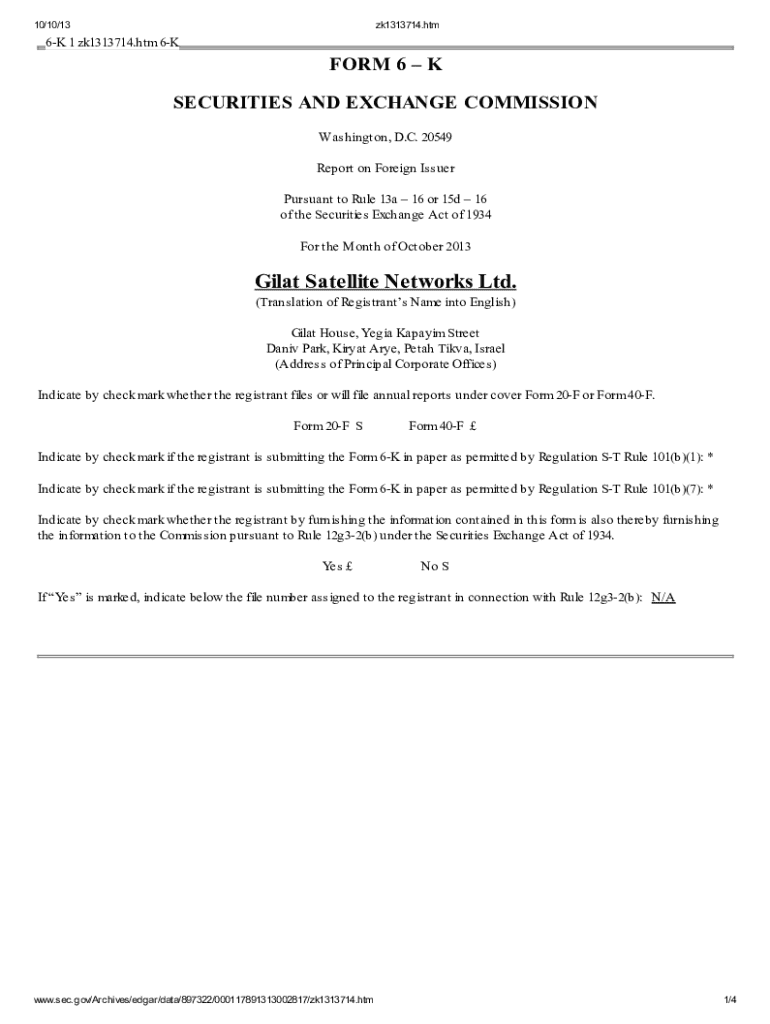 10/10/13 zk1313714.htm

6-K 1 zk1313714.htm 6-K

FORM 6 – K

SECURITIES AND EXCHANGE COMMISSION

Washington, D.C. 20549

Report on Foreign Issuer

Pursuant to Rule 13a – 16 or 15d – 16 of the Securities Exchange Act of 1934

For the Month of October 2013

Gilat Satellite Networks Ltd.

(Translation of Registrant's Name into English)

Gilat House, Yegia Kapayim Street
Daniv Park, Kiryat Arye, Petah Tikva, Israel
(Address of Principal Corporate Offices)

Indicate by check mark whether the registrant files or will file annual reports under cover Form 20-F or Form 40-F.

Form 20-F S Form 40-F £

Indicate by check mark if the registrant is submitting the Form 6-K in paper as permitted by Regulation S-T Rule 101(b)(1): *

Indicate by check mark if the registrant is submitting the Form 6-K in paper as permitted by Regulation S-T Rule 101(b)(7): *

Indicate by check mark whether the registrant by furnishing the information contained in this form is also thereby furnishing the information to the Commission pursuant to Rule 12g3-2(b) under the Securities Exchange Act of 1934.

Yes £ No S

If "Yes" is marked, indicate below the file number assigned to the registrant in connection with Rule 12g3-2(b): N/A

www.sec.gov/Archives/edgar/data/897322/000117891313002817/zk1313714.htm 1/4